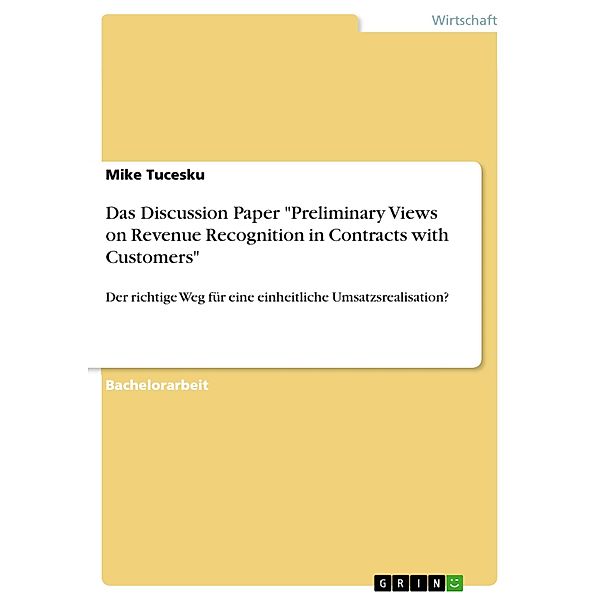 Wirtschaft

Mike Tucesku

Das Discussion Paper "Preliminary Views on Revenue Recognition in Contracts with Customers"

Der richtige Weg für eine einheitliche Umsatzsrealisation?

Bachelorarbeit

GRIN